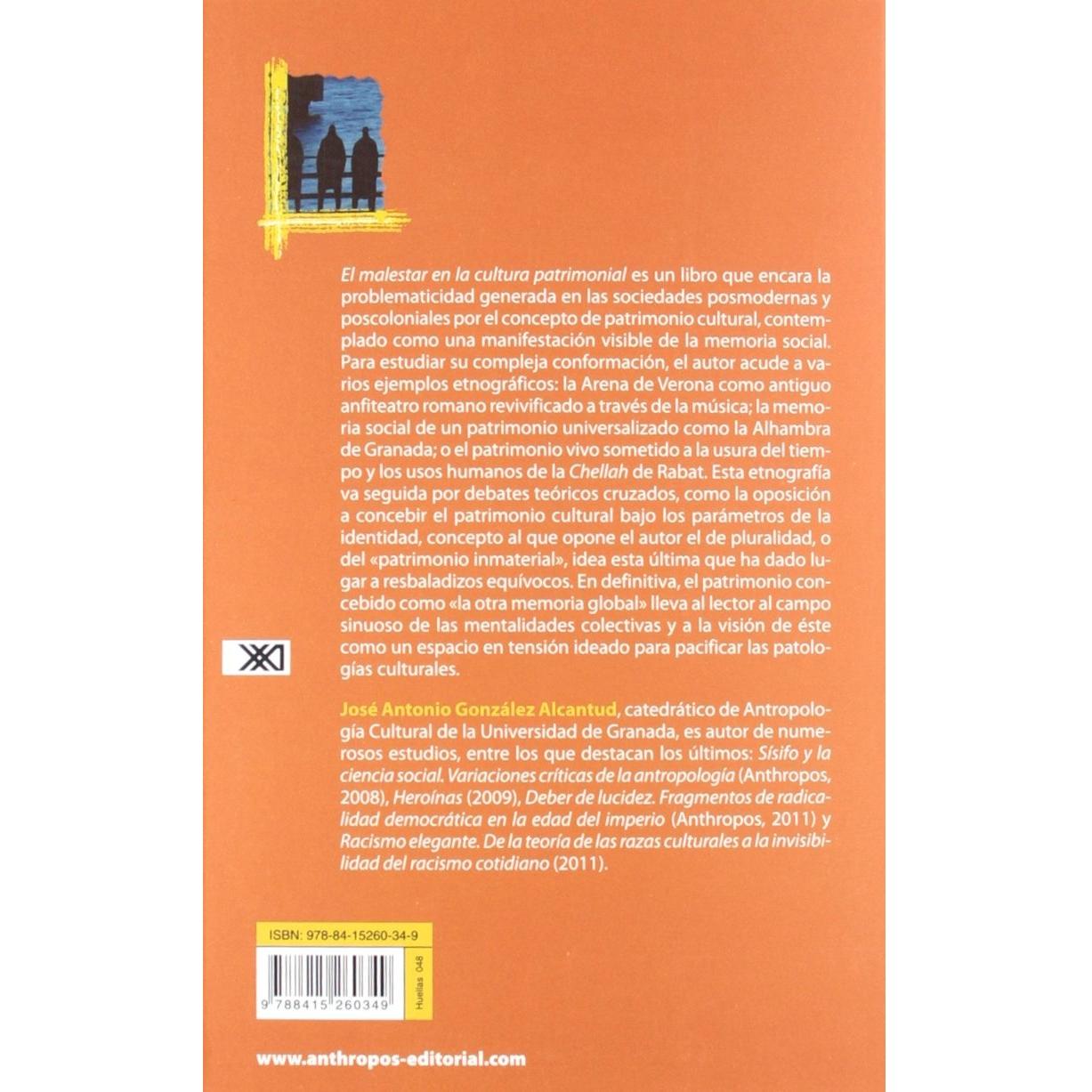 El malestar en la cultura patrimonial es un libro que encara la problematicidad generada en las sociedades posmodernas y poscoloniales por el concepto de patrimonio cultural, contemplado como una manifestación visible de la memoria social. Para estudiar su compleja conformación, el autor acude a varios ejemplos etnográficos: la Arena de Verona como antiguo anfiteatro romano revivificado a través de la música; la memoria social de un patrimonio universalizado como la Alhambra de Granada; o el patrimonio vivo sometido a la usura del tiempo y los usos humanos de la Chellah de Rabat. Esta etnografía va seguida por debates teóricos cruzados, como la oposición a concebir el patrimonio cultural bajo los parámetros de la identidad, concepto al que opone el autor el de pluralidad, o del «patrimonio inmaterial», idea esta última que ha dado lugar a resbaladizos equívocos. En definitiva, el patrimonio concebido como «la otra memoria global» lleva al lector al campo sinuoso de las mentalidades colectivas y a la visión de éste como un espacio en tensión ideado para pacificar las patologías culturales.

José Antonio González Alcantud, catedrático de Antropología Cultural de la Universidad de Granada, es autor de numerosos estudios, entre los que destacan los últimos: Sísifo y la ciencia social. Variaciones críticas de la antropología (Anthropos, 2008), Heroínas (2009), Deber de lucidez. Fragmentos de radicalidad democrática en la edad del imperio (Anthropos, 2011) y Racismo elegante. De la teoría de las razas culturales a la invisibilidad del racismo cotidiano (2011).

ISBN: 978-84-15260-34-9

9 788415 260349

Huellas 048

www.anthropos-editorial.com